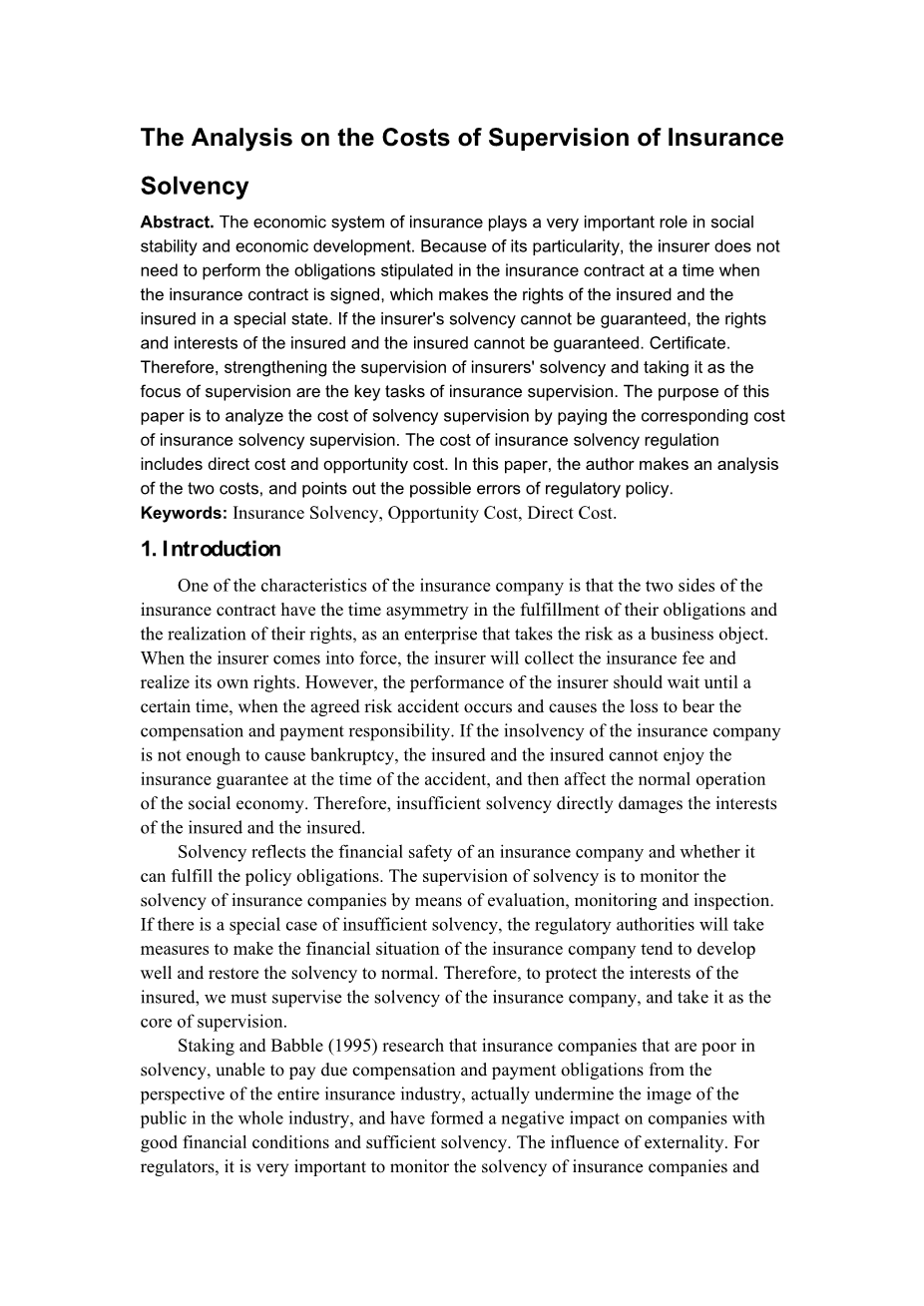 The Analysis on the Costs of Supervision of Insurance Solvency

Abstract. The economic system of insurance plays a very important role in social stability and economic development. Because of its particularity, the insurer does not need to perform the obligations stipulated in the insurance contract at a time when the insurance contract is signed, which makes the rights of the insured and the insured in a special state. If the insurer's solvency cannot be guaranteed, the rights and interests of the insured and the insured cannot be guaranteed. Certificate. Therefore, strengthening the supervision of insurers' solvency and taking it as the focus of supervision are the key tasks of insurance supervision. The purpose of this paper is to analyze the cost of solvency supervision by paying the corresponding cost of insurance solvency supervision. The cost of insurance solvency regulation includes direct cost and opportunity cost. In this paper, the author makes an analysis of the two costs, and points out the possible errors of regulatory policy.
Keywords: Insurance Solvency, Opportunity Cost, Direct Cost.

1. Introduction

One of the characteristics of the insurance company is that the two sides of the insurance contract have the time asymmetry in the fulfillment of their obligations and the realization of their rights, as an enterprise that takes the risk as a business object. When the insurer comes into force, the insurer will collect the insurance fee and realize its own rights. However, the performance of the insurer should wait until a certain time, when the agreed risk accident occurs and causes the loss to bear the compensation and payment responsibility. If the insolvency of the insurance company is not enough to cause bankruptcy, the insured and the insured cannot enjoy the insurance guarantee at the time of the accident, and then affect the normal operation of the social economy. Therefore, insufficient solvency directly damages the interests of the insured and the insured.

Solvency reflects the financial safety of an insurance company and whether it can fulfill the policy obligations. The supervision of solvency is to monitor the solvency of insurance companies by means of evaluation, monitoring and inspection. If there is a special case of insufficient solvency, the regulatory authorities will take measures to make the financial situation of the insurance company tend to develop well and restore the solvency to normal. Therefore, to protect the interests of the insured, we must supervise the solvency of the insurance company, and take it as the core of supervision.

Staking and Babble (1995) research that insurance companies that are poor in solvency, unable to pay due compensation and payment obligations from the perspective of the entire insurance industry, actually undermine the image of the public in the whole industry, and have formed a negative impact on companies with good financial conditions and sufficient solvency. The influence of externality. For regulators, it is very important to monitor the solvency of insurance companies and